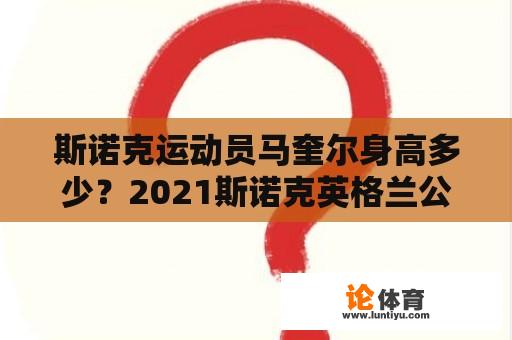 斯诺克运动员马奎尔身高多少？2021斯诺克英格兰公

论体育
www.luntiyu.com